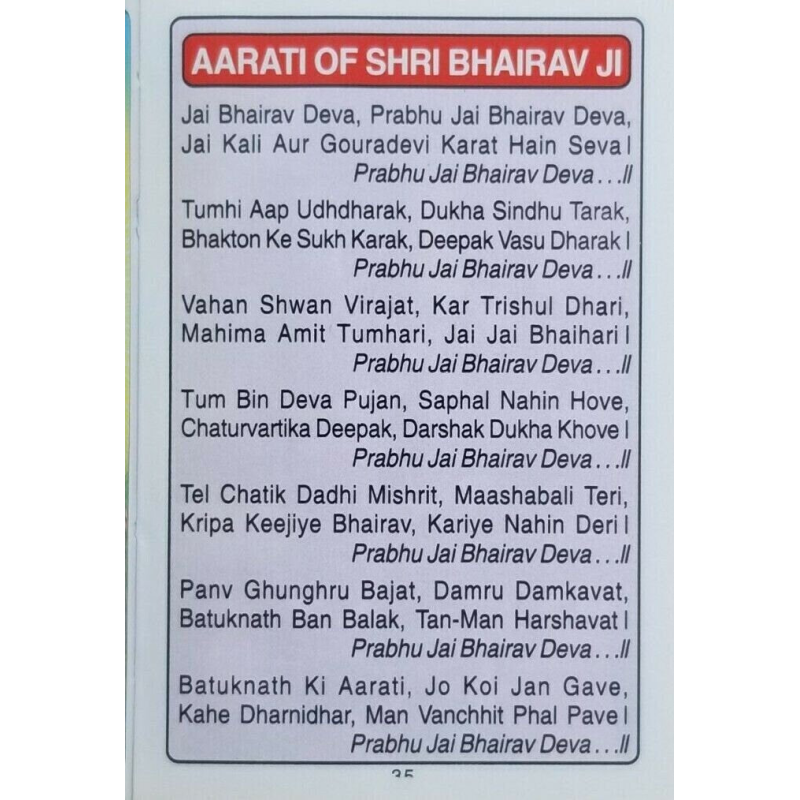 AARATI OF SHRI BHAIRAV JI

Jai Bhairav Deva, Prabhu Jai Bhairav Deva, Jai Kali Aur Gouradevi Karat Hain Seva I
Prabhu Jai Bhairav Deva . . .II

Tumhi Aap Udhdharak, Dukha Sindhu Tarak, Bhakton Ke Sukh Karak, Deepak Vasu Dharak I
Prabhu Jai Bhairav Deva . . .II

Vahan Shwan Virajat, Kar Trishul Dhari, Mahima Amit Tumhari, Jai Jai Bhaihari I
Prabhu Jai Bhairav Deva . . .II

Tum Bin Deva Pujan, Saphal Nahin Hove, Chaturvartika Deepak, Darshak Dukha Khove I
Prabhu Jai Bhairav Deva . . .II

Tel Chatik Dadhi Mishrit, Maashabali Teri, Kripa Keejiye Bhairav, Kariye Nahin Deri I
Prabhu Jai Bhairav Deva . . .II

Panv Ghunghru Bajat, Damru Damkavat, Batuknath Ban Balak, Tan-Man Harshavat I
Prabhu Jai Bhairav Deva . . .II

Batuknath Ki Aarati, Jo Koi Jan Gave, Kahe Dharnidhar, Man Vanchhit Phal Pave I
Prabhu Jai Bhairav Deva . . .II

35